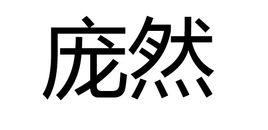 庞然